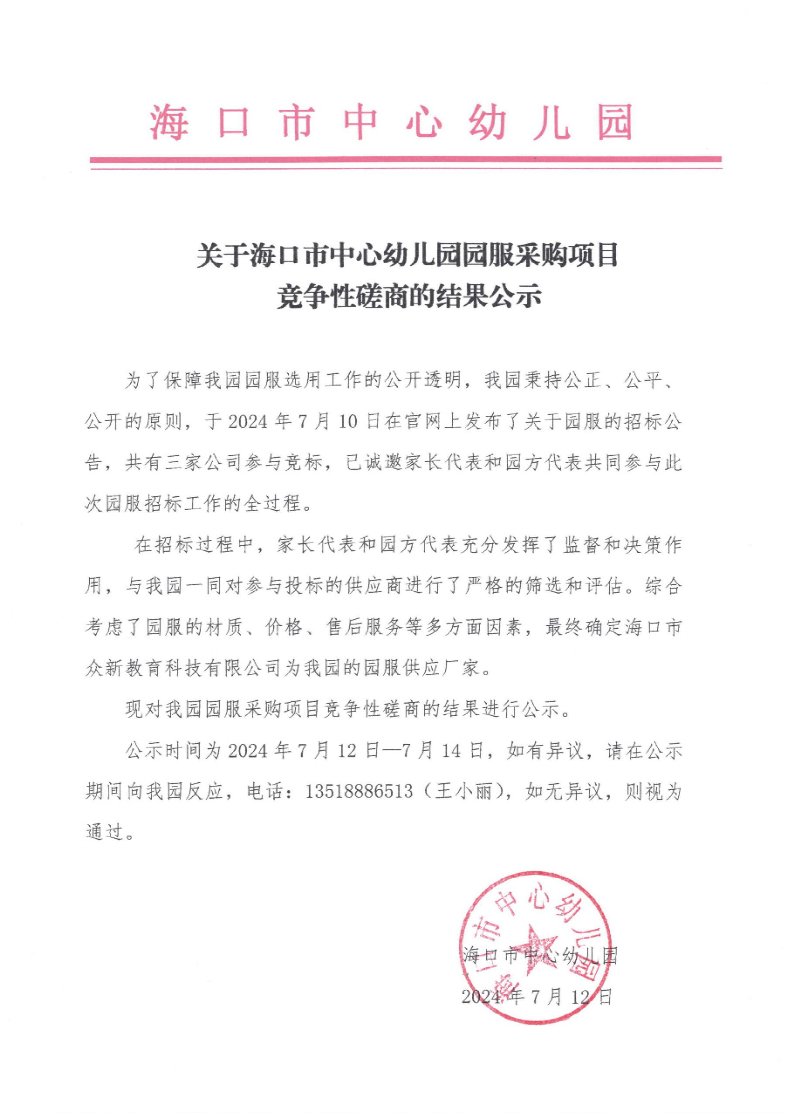 海口市中心幼儿园

关于海口市中心幼儿园园服采购项目
竞争性磋商的结果公示

为了保障我园园服选用工作的公开透明，我园秉持公正、公平、公开的原则，于 2024 年 7 月 10 日在官网上发布了关于园服的招标公告，共有三家公司参与竞标，已诚邀家长代表和园方代表共同参与此次园服招标工作的全过程。

在招标过程中，家长代表和园方代表充分发挥了监督和决策作用，与我园一同对参与投标的供应商进行了严格的筛选和评估。综合考虑了园服的材质、价格、售后服务等多方面因素，最终确定海口市众新教育科技有限公司为我园的园服供应厂家。

现对我园园服采购项目竞争性磋商的结果进行公示。

公示时间为 2024 年 7 月 12 日—7 月 14 日，如有异议，请在公示期间向我园反应，电话：13518886513（王小丽），如无异议，则视为通过。

海口市中心幼儿园
海口市中心幼儿园
2024 年 7 月 12 日